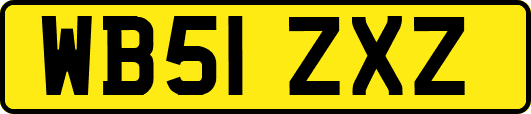 WB51 ZXZ